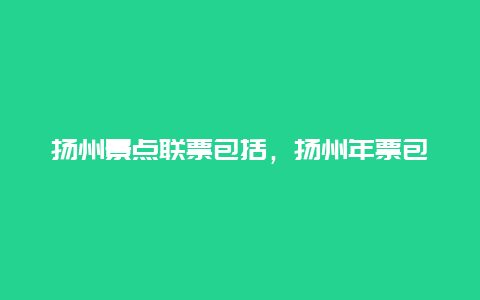 扬州景点联票包括，扬州年票包